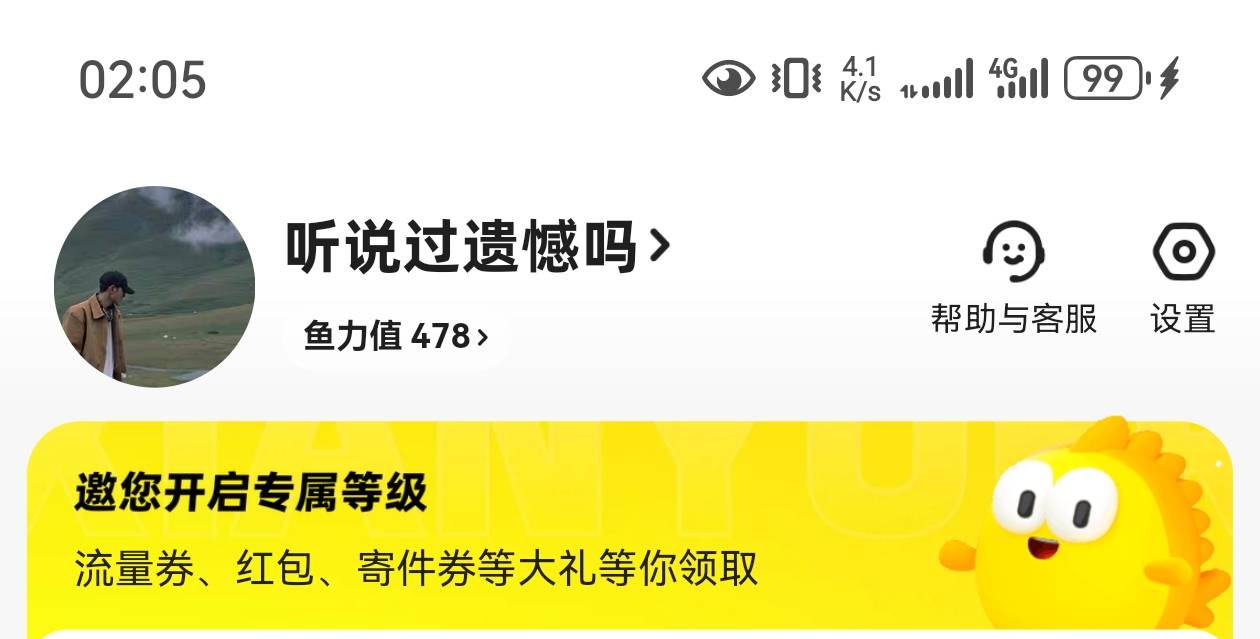 02:05

4.1 K/s 4G 99

听说过遗憾吗 >

鱼力值 478 >

帮助与客服

设置

XIANYU

邀您开启专属等级

流量券、红包、寄件券等大礼等你领取